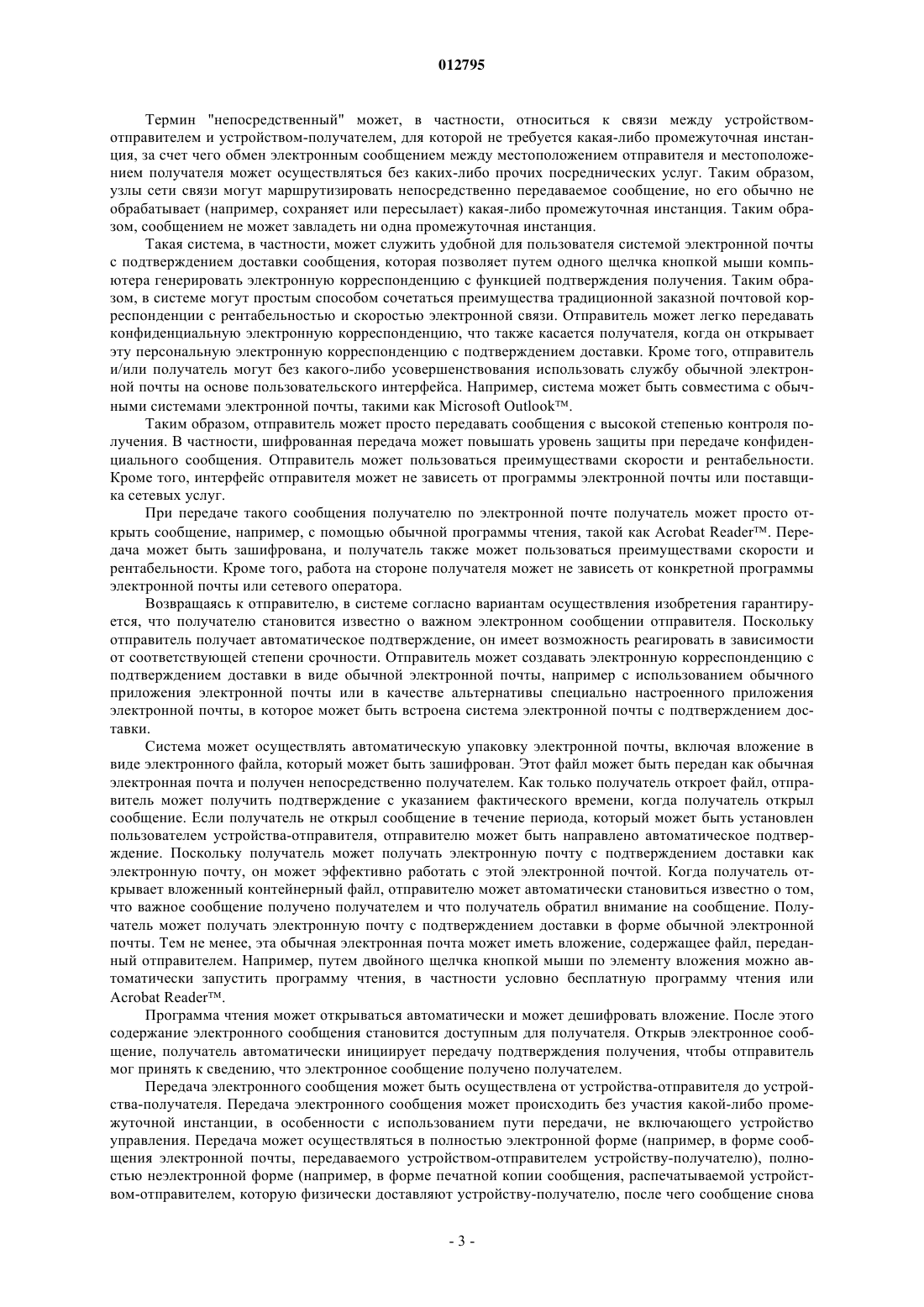 012795

Термин "непосредственный" может, в частности, относиться к связи между устройством-отправителем и устройством-получателем, для которой не требуется какая-либо промежуточная инстанция, за счет чего обмен электронным сообщением между местоположением отправителя и местоположением получателя может осуществляться без каких-либо прочих посреднических услуг. Таким образом, узлы сети связи могут маршрутизировать непосредственно передаваемое сообщение, но его обычно не обрабатывает (например, сохраняет или пересылает) какая-либо промежуточная инстанция. Таким образом, сообщением не может завладеть ни одна промежуточная инстанция.

Такая система, в частности, может служить удобной для пользователя системой электронной почты с подтверждением доставки сообщения, которая позволяет путем одного щелчка кнопкой мыши компьютера генерировать электронную корреспонденцию с функцией подтверждения получения. Таким образом, в системе могут простым способом сочетаться преимущества традиционной заказной почтовой корреспонденции с рентабельностью и скоростью электронной связи. Отправитель может легко передавать конфиденциальную электронную корреспонденцию, что также касается получателя, когда он открывает эту персональную электронную корреспонденцию с подтверждением доставки. Кроме того, отправитель и/или получатель могут без какого-либо усовершенствования использовать службу обычной электронной почты на основе пользовательского интерфейса. Например, система может быть совместима с обычными системами электронной почты, такими как Microsoft Outlook™.

Таким образом, отправитель может просто передавать сообщения с высокой степенью контроля получения. В частности, шифрованная передача может повышать уровень защиты при передаче конфиденциального сообщения. Отправитель может пользоваться преимуществами скорости и рентабельности. Кроме того, интерфейс отправителя может не зависеть от программы электронной почты или поставщика сетевых услуг.

При передаче такого сообщения получателю по электронной почте получатель может просто открыть сообщение, например, с помощью обычной программы чтения, такой как Acrobat Reader™. Передача может быть зашифрована, и получатель также может пользоваться преимуществами скорости и рентабельности. Кроме того, работа на стороне получателя может не зависеть от конкретной программы электронной почты или сетевого оператора.

Возвращаясь к отправителю, в системе согласно вариантам осуществления изобретения гарантируется, что получателю становится известно о важном электронном сообщении отправителя. Поскольку отправитель получает автоматическое подтверждение, он имеет возможность реагировать в зависимости от соответствующей степени срочности. Отправитель может создавать электронную корреспонденцию с подтверждением доставки в виде обычной электронной почты, например с использованием обычного приложения электронной почты или в качестве альтернативы специально настроенного приложения электронной почты, в которое может быть встроена система электронной почты с подтверждением доставки.

Система может осуществлять автоматическую упаковку электронной почты, включая вложение в виде электронного файла, который может быть зашифрован. Этот файл может быть передан как обычная электронная почта и получен непосредственно получателем. Как только получатель откроет файл, отправитель может получить подтверждение с указанием фактического времени, когда получатель открыл сообщение. Если получатель не открыл сообщение в течение периода, который может быть установлен пользователем устройства-отправителя, отправителю может быть направлено автоматическое подтверждение. Поскольку получатель может получать электронную почту с подтверждением доставки как электронную почту, он может эффективно работать с этой электронной почтой. Когда получатель открывает вложенный контейнерный файл, отправителю может автоматически становиться известно о том, что важное сообщение получено получателем и что получатель обратил внимание на сообщение. Получатель может получать электронную почту с подтверждением доставки в форме обычной электронной почты. Тем не менее, эта обычная электронная почта может иметь вложение, содержащее файл, переданный отправителем. Например, путем двойного щелчка кнопкой мыши по элементу вложения можно автоматически запустить программу чтения, в частности условно бесплатную программу чтения или Acrobat Reader™.

Программа чтения может открываться автоматически и может дешифровать вложение. После этого содержание электронного сообщения становится доступным для получателя. Открыв электронное сообщение, получатель автоматически инициирует передачу подтверждения получения, чтобы отправитель мог принять к сведению, что электронное сообщение получено получателем.

Передача электронного сообщения может быть осуществлена от устройства-отправителя до устройства-получателя. Передача электронного сообщения может происходить без участия какой-либо промежуточной инстанции, в особенности с использованием пути передачи, не включающего устройство управления. Передача может осуществляться в полностью электронной форме (например, в форме сообщения электронной почты, передаваемого устройством-отправителем устройству-получателю), полностью неэлектронной форме (например, в форме печатной копии сообщения, распечатываемой устройством-отправителем, которую физически доставляют устройству-получателю, после чего сообщение снова

- 3 -